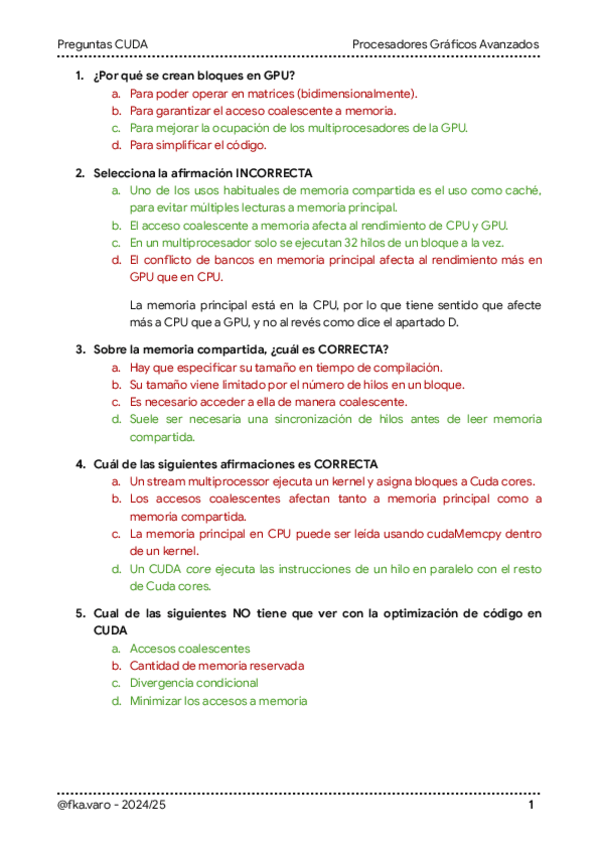 Preguntas CUDA

Procesadores Gráficos Avanzados

1. ¿Por qué se crean bloques en GPU?
a. Para poder operar en matrices (bidimensionalmente).
b. Para garantizar el acceso coalescente a memoria.
c. Para mejorar la ocupación de los multiprocesadores de la GPU.
d. Para simplificar el código.

2. Selecciona la afirmación INCORRECTA
a. Uno de los usos habituales de memoria compartida es el uso como caché, para evitar múltiples lecturas a memoria principal.
b. El acceso coalescente a memoria afecta al rendimiento de CPU y GPU.
c. En un multiprocesador solo se ejecutan 32 hilos de un bloque a la vez.
d. El conflicto de bancos en memoria principal afecta al rendimiento más en GPU que en CPU.

La memoria principal está en la CPU, por lo que tiene sentido que afecte más a CPU que a GPU, y no al revés como dice el apartado D.

3. Sobre la memoria compartida, ¿cuál es CORRECTA?
a. Hay que especificar su tamaño en tiempo de compilación.
b. Su tamaño viene limitado por el número de hilos en un bloque.
c. Es necesario acceder a ella de manera coalescente.
d. Suele ser necesaria una sincronización de hilos antes de leer memoria compartida.

4. Cuál de las siguientes afirmaciones es CORRECTA
a. Un stream multiprocessor ejecuta un kernel y asigna bloques a Cuda cores.
b. Los accesos coalescentes afectan tanto a memoria principal como a memoria compartida.
c. La memoria principal en CPU puede ser leída usando cudaMemcpy dentro de un kernel.
d. Un CUDA core ejecuta las instrucciones de un hilo en paralelo con el resto de Cuda cores.

5. Cual de las siguientes NO tiene que ver con la optimización de código en CUDA
a. Accesos coalescentes
b. Cantidad de memoria reservada
c. Divergencia condicional
d. Minimizar los accesos a memoria

@fka.varo - 2024/25

1